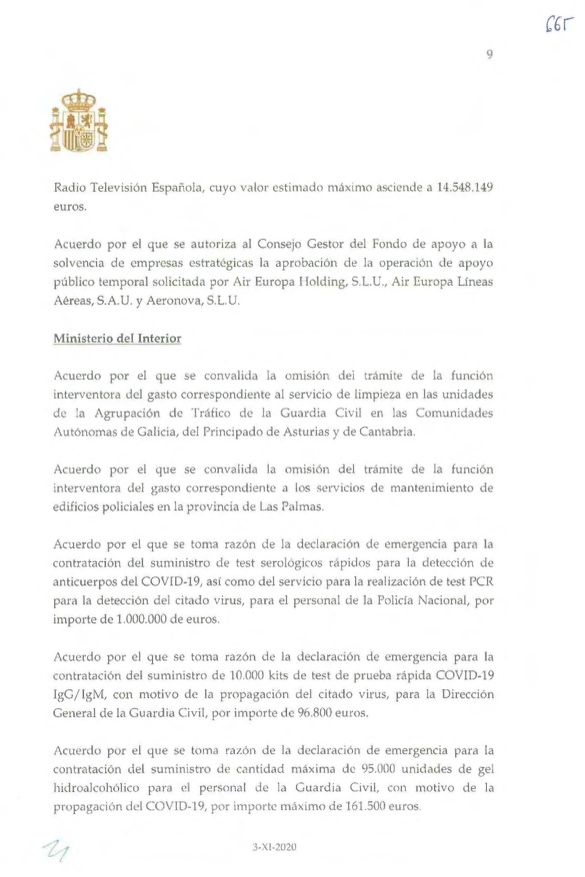 665

9

Radio Televisión Española, cuyo valor estimado máximo asciende a 14.548.149 euros.

Acuerdo por el que se autoriza al Consejo Gestor del Fondo de apoyo a la solvencia de empresas estratégicas la aprobación de la operación de apoyo público temporal solicitada por Air Europa Holding, S.L.U., Air Europa Líneas Aéreas, S.A.U. y Aeronova, S.L.U.

Ministerio del Interior

Acuerdo por el que se convalida la omisión del trámite de la función interventora del gasto correspondiente al servicio de limpieza en las unidades de la Agrupación de Tráfico de la Guardia Civil en las Comunidades Autónomas de Galicia, del Principado de Asturias y de Cantabria.

Acuerdo por el que se convalida la omisión del trámite de la función interventora del gasto correspondiente a los servicios de mantenimiento de edificios policiales en la provincia de Las Palmas.

Acuerdo por el que se toma razón de la declaración de emergencia para la contratación del suministro de test serológicos rápidos para la detección de anticuerpos del COVID-19, así como del servicio para la realización de test PCR para la detección del citado virus, para el personal de la Policía Nacional, por importe de 1.000.000 de euros.

Acuerdo por el que se toma razón de la declaración de emergencia para la contratación del suministro de 10.000 kits de test de prueba rápida COVID-19 IgG/IgM, con motivo de la propagación del citado virus, para la Dirección General de la Guardia Civil, por importe de 96.800 euros.

Acuerdo por el que se toma razón de la declaración de emergencia para la contratación del suministro de cantidad máxima de 95.000 unidades de gel hidroalcohólico para el personal de la Guardia Civil, con motivo de la propagación del COVID-19, por importe máximo de 161.500 euros.

21

3-XI-2020